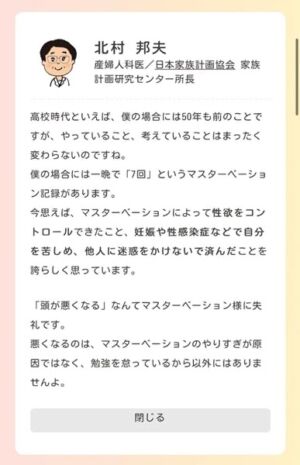 北村　邦夫

産婦人科医／日本家族計画協会 家族計画研究センター所長

高校時代といえば、僕の場合には50年も前のことですが、やっていること、考えていることはまったく変わらないのですね。
僕の場合には一晩で「7回」というマスターベーション記録があります。
今思えば、マスターベーションによって性欲をコントロールできたこと、妊娠や性感染症などで自分を苦しめ、他人に迷惑をかけないで済んだことを誇らしく思っています。

「頭が悪くなる」なんてマスターベーション様に失礼です。
悪くなるのは、マスターベーションのやりすぎが原因ではなく、勉強を怠っているから以外にはありませんよ。

閉じる